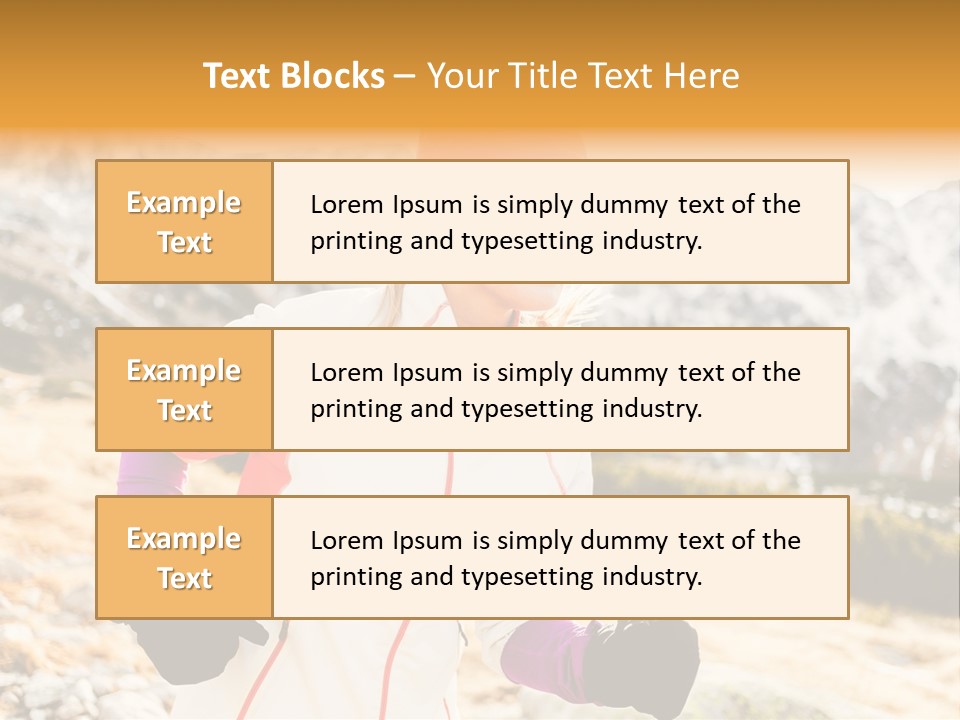 Text Blocks – Your Title Text Here

Example Text

Lorem Ipsum is simply dummy text of the printing and typesetting industry.

Example Text

Lorem Ipsum is simply dummy text of the printing and typesetting industry.

Example Text

Lorem Ipsum is simply dummy text of the printing and typesetting industry.